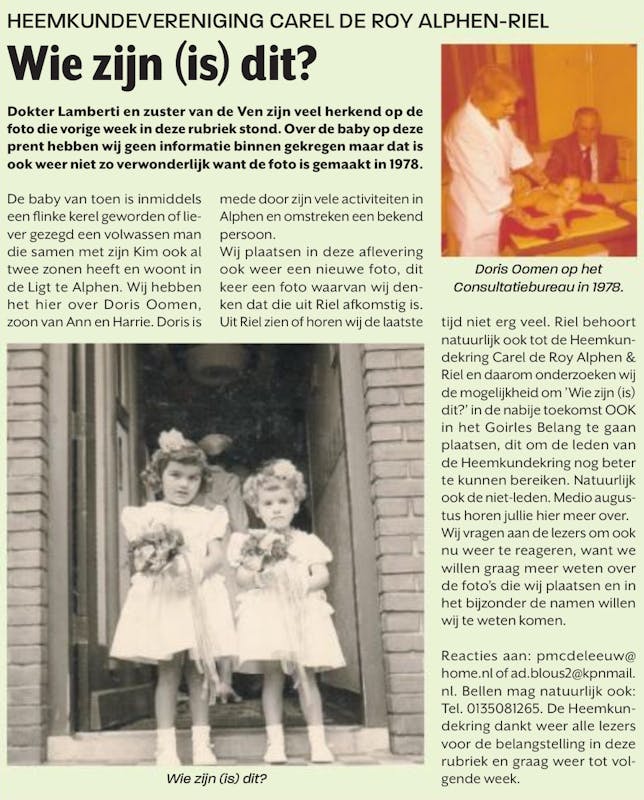 HEEMKUNDEVERENIGING CAREL DE ROY ALPHEN-RIEL

Wie zijn (is) dit?

Dokter Lamberti en zuster van de Ven zijn veel herkend op de foto die vorige week in deze rubriek stond. Over de baby op deze prent hebben wij geen informatie binnen gekregen maar dat is ook weer niet zo verwonderlijk want de foto is gemaakt in 1978.

Doris Oomen op het Consultatiebureau in 1978.

De baby van toen is inmiddels een flinke kerel geworden of liever gezegd een volwassen man die samen met zijn Kim ook al twee zonen heeft en woont in de Ligt te Alphen. Wij hebben het hier over Doris Oomen, zoon van Ann en Harrie. Doris is mede door zijn vele activiteiten in Alphen en omstreken een bekend persoon.

Wij plaatsen in deze aflevering ook weer een nieuwe foto, dit keer een foto waarvan wij denken dat die uit Riel afkomstig is. Uit Riel zien of horen wij de laatste tijd niet erg veel. Riel behoort natuurlijk ook tot de Heemkundekring Carel de Roy Alphen & Riel en daarom onderzoeken wij de mogelijkheid om 'Wie zijn (is) dit?' in de nabije toekomst OOK in het Goirles Belang te gaan plaatsen, dit om de leden van de Heemkundekring nog beter te kunnen bereiken. Natuurlijk ook de niet-leden. Medio augustus horen jullie hier meer over. Wij vragen aan de lezers om ook nu weer te reageren, want we willen graag meer weten over de foto's die wij plaatsen en in het bijzonder de namen willen wij te weten komen.

Reacties aan: pmcdeleeuw@home.nl of ad.blous2@kpnmail.nl. Bellen mag natuurlijk ook: Tel. 0135081265. De Heemkundekring dankt weer alle lezers voor de belangstelling in deze rubriek en graag weer tot volgende week.

Wie zijn (is) dit?